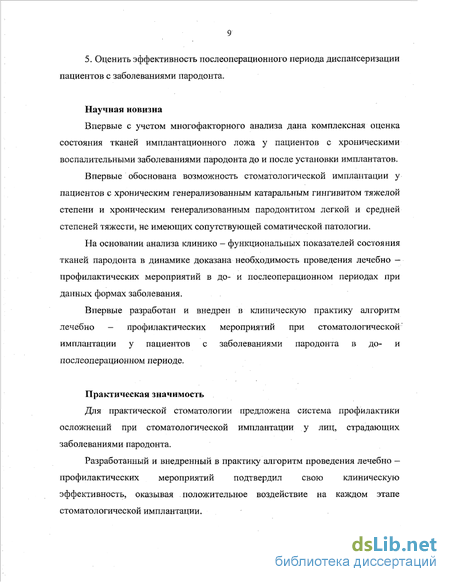 9

5. Оценить эффективность послеоперационного периода диспансеризации пациентов с заболеваниями пародонта.

Научная новизна

Впервые с учетом многофакторного анализа дана комплексная оценка состояния тканей имплантационного ложа у пациентов с хроническими воспалительными заболеваниями пародонта до и после установки имплантатов.

Впервые обоснована возможность стоматологической имплантации у пациентов с хроническим генерализованным катаральным гингивитом тяжелой степени и хроническим генерализованным пародонтитом легкой и средней степеней тяжести, не имеющих сопутствующей соматической патологии.

На основании анализа клинико – функциональных показателей состояния тканей пародонта в динамике доказана необходимость проведения лечебно – профилактических мероприятий в до- и послеоперационном периодах при данных формах заболевания.

Впервые разработан и внедрен в клиническую практику алгоритм лечебно – профилактических мероприятий при стоматологической имплантации у пациентов с заболеваниями пародонта в до- и послеоперационном периоде.

Практическая значимость

Для практической стоматологии предложена система профилактики осложнений при стоматологической имплантации у лиц, страдающих заболеваниями пародонта.

Разработанный и внедренный в практику алгоритм проведения лечебно – профилактических мероприятий подтвердил свою клиническую эффективность, оказывая положительное воздействие на каждом этапе стоматологической имплантации.

dsLib.net
библиотека диссертаций